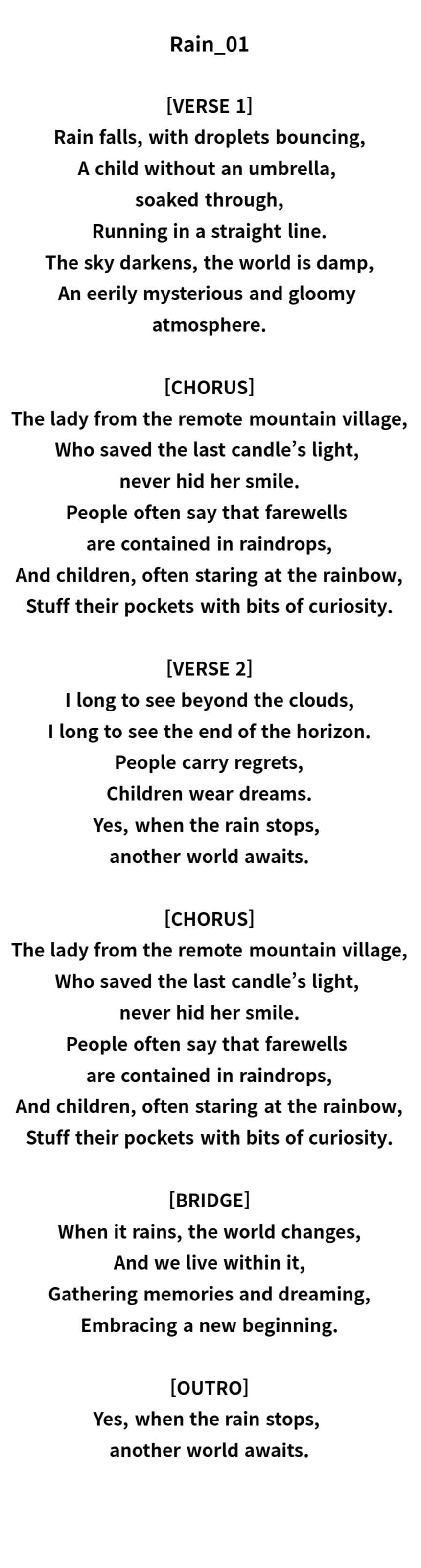 Rain_01

[VERSE 1]
Rain falls, with droplets bouncing,
A child without an umbrella,
soaked through,
Running in a straight line.
The sky darkens, the world is damp,
An eerily mysterious and gloomy atmosphere.

[CHORUS]
The lady from the remote mountain village,
Who saved the last candle’s light,
never hid her smile.
People often say that farewells
are contained in raindrops,
And children, often staring at the rainbow,
Stuff their pockets with bits of curiosity.

[VERSE 2]
I long to see beyond the clouds,
I long to see the end of the horizon.
People carry regrets,
Children wear dreams.
Yes, when the rain stops,
another world awaits.

[CHORUS]
The lady from the remote mountain village,
Who saved the last candle’s light,
never hid her smile.
People often say that farewells
are contained in raindrops,
And children, often staring at the rainbow,
Stuff their pockets with bits of curiosity.

[BRIDGE]
When it rains, the world changes,
And we live within it,
Gathering memories and dreaming,
Embracing a new beginning.

[OUTRO]
Yes, when the rain stops,
another world awaits.